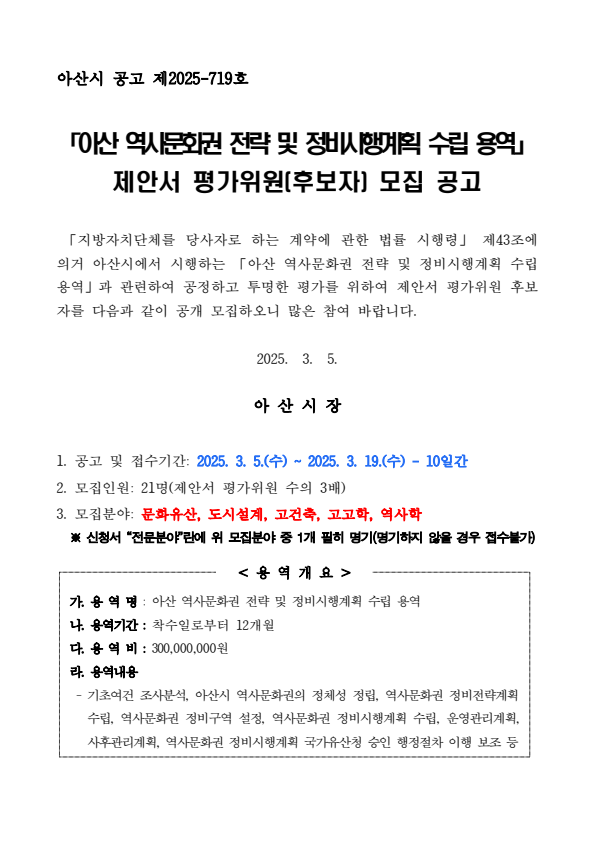 아산시 공고 제2025-719호

「아산 역사문화권 전략 및 정비시행계획 수립 용역」 제안서 평가위원(후보자) 모집 공고

「지방자치단체를 당사자로 하는 계약에 관한 법률 시행령」 제43조에 의거 아산시에서 시행하는 「아산 역사문화권 전략 및 정비시행계획 수립 용역」과 관련하여 공정하고 투명한 평가를 위하여 제안서 평가위원 후보자를 다음과 같이 공개 모집하오니 많은 참여 바랍니다.

2025. 3. 5.

아 산 시 장

1. 공고 및 접수기간: 2025. 3. 5.(수) ~ 2025. 3. 19.(수) - 10일간
2. 모집인원: 21명(제안서 평가위원 수의 3배)
3. 모집분야: 문화유산, 도시설계, 고건축, 고고학, 역사학
※ 신청서 "전문분야"란에 위 모집분야 중 1개 필히 명기(명기하지 않을 경우 접수불가)

< 용 역 개 요 >

가. 용 역 명 : 아산 역사문화권 전략 및 정비시행계획 수립 용역
나. 용역기간 : 착수일로부터 12개월
다. 용 역 비 : 300,000,000원
라. 용역내용
- 기초여건 조사분석, 아산시 역사문화권의 정체성 정립, 역사문화권 정비전략계획 수립, 역사문화권 정비구역 설정, 역사문화권 정비시행계획 수립, 운영관리계획, 사후관리계획, 역사문화권 정비시행계획 국가유산청 승인 행정절차 이행 보조 등